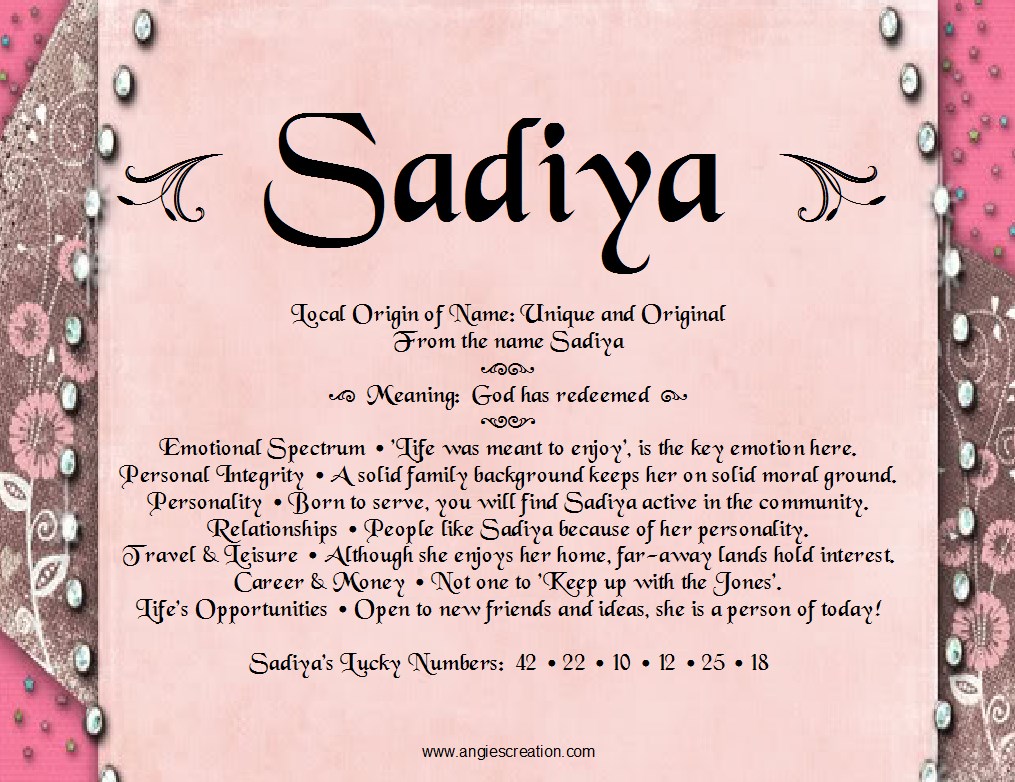 Sadiya

Local Origin of Name: Unique and Original
From the name Sadiya

Meaning: God has redeemed

Emotional Spectrum • 'Life was meant to enjoy', is the key emotion here.
Personal Integrity • A solid family background keeps her on solid moral ground.
Personality • Born to serve, you will find Sadiya active in the community.
Relationships • People like Sadiya because of her personality.
Travel & Leisure • Although she enjoys her home, far-away lands hold interest.
Career & Money • Not one to 'Keep up with the Jones'.
Life's Opportunities • Open to new friends and ideas, she is a person of today!

Sadiya's Lucky Numbers: 42 • 22 • 10 • 12 • 25 • 18

www.angiescreation.com